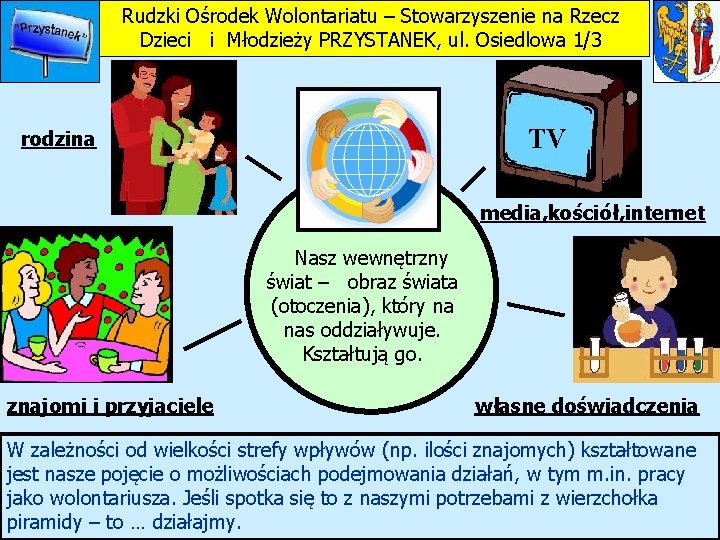 "Przystanek"

Rudzki Ośrodek Wolontariatu – Stowarzyszenie na Rzecz Dzieci i Młodzieży PRZYSTANEK, ul. Osiedlowa 1/3

rodzina

TV

media,kościół,internet

Nasz wewnętrzny świat – obraz świata (otoczenia), który na nas oddziaływuje. Kształtują go.

znajomi i przyjaciele

własne doświadczenia

W zależności od wielkości strefy wpływów (np. ilości znajomych) kształtowane jest nasze pojęcie o możliwościach podejmowania działań, w tym m.in. pracy jako wolontariusza. Jeśli spotka się to z naszymi potrzebami z wierzchołka piramidy – to … działajmy.